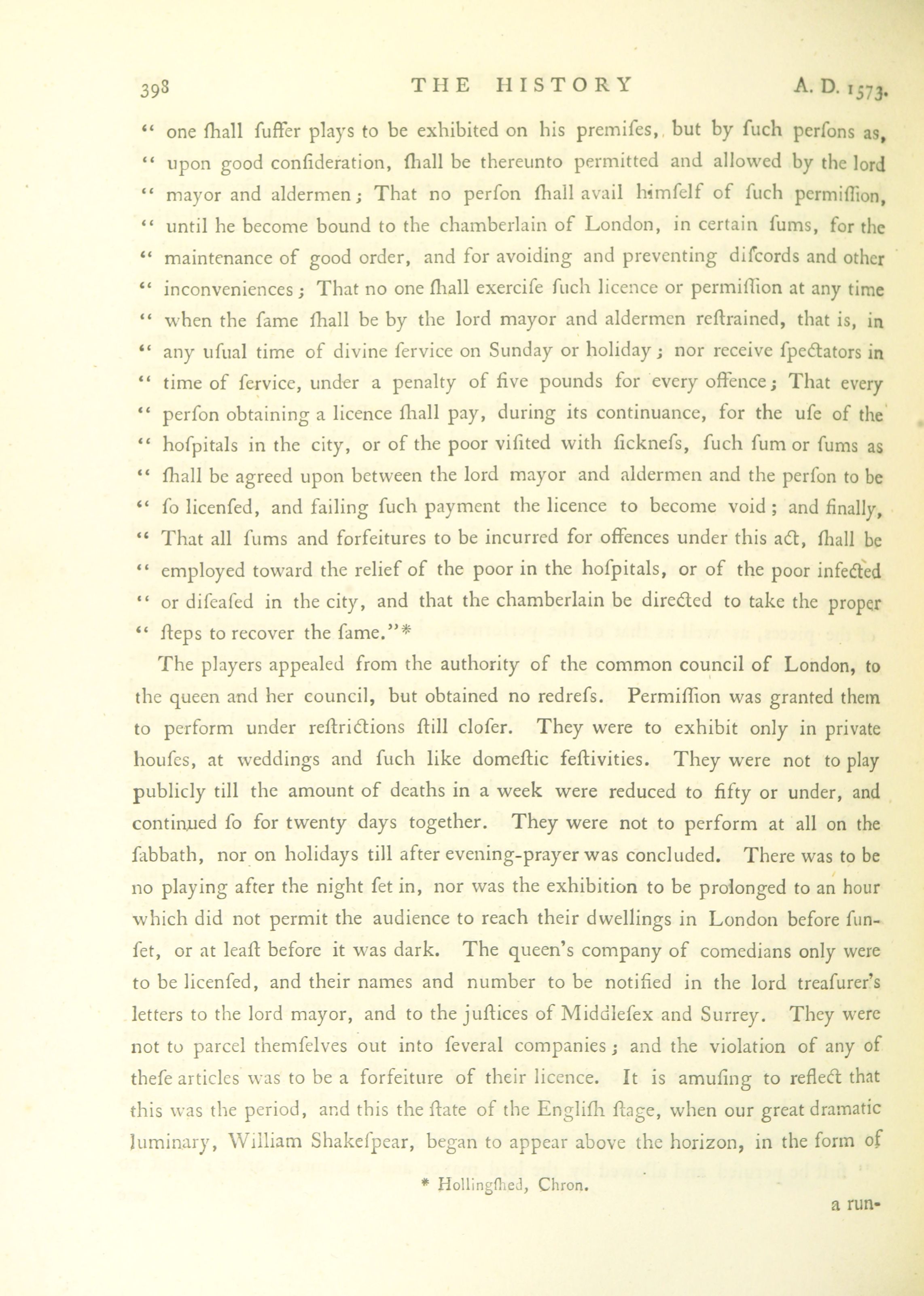 398 THE HISTORY A. D. 1573.

" one ſhall ſuffer plays to be exhibited on his premiſes, but by ſuch perſons as, " upon good conſideration, ſhall be thereunto permitted and allowed by the lord " mayor and aldermen; That no perſon ſhall avail himſelf of ſuch permiſſion, " until he become bound to the chamberlain of London, in certain ſums, for the " maintenance of good order, and for avoiding and preventing diſcords and other " inconveniences; That no one ſhall exerciſe ſuch licence or permiſſion at any time " when the ſame ſhall be by the lord mayor and aldermen reſtrained, that is, in " any uſual time of divine ſervice on Sunday or holiday; nor receive ſpectators in " time of ſervice, under a penalty of five pounds for every offence; That every " perſon obtaining a licence ſhall pay, during its continuance, for the uſe of the " hoſpitals in the city, or of the poor viſited with ſickneſs, ſuch ſum or ſums as " ſhall be agreed upon between the lord mayor and aldermen and the perſon to be " ſo licenſed, and failing ſuch payment the licence to become void; and finally, " That all ſums and forfeitures to be incurred for offences under this act, ſhall be " employed toward the relief of the poor in the hoſpitals, or of the poor infected " or diſeaſed in the city, and that the chamberlain be directed to take the proper " ſteps to recover the ſame."*

The players appealed from the authority of the common council of London, to the queen and her council, but obtained no redreſs. Permiſſion was granted them to perform under reſtrictions ſtill cloſer. They were to exhibit only in private houſes, at weddings and ſuch like domeſtic feſtivities. They were not to play publicly till the amount of deaths in a week were reduced to fifty or under, and continued ſo for twenty days together. They were not to perform at all on the ſabbath, nor on holidays till after evening-prayer was concluded. There was to be no playing after the night ſet in, nor was the exhibition to be prolonged to an hour which did not permit the audience to reach their dwellings in London before ſunſet, or at leaſt before it was dark. The queen's company of comedians only were to be licenſed, and their names and number to be notified in the lord treaſurer's letters to the lord mayor, and to the juſtices of Middleſex and Surrey. They were not to parcel themſelves out into ſeveral companies; and the violation of any of theſe articles was to be a forfeiture of their licence. It is amuſing to reflect that this was the period, and this the ſtate of the Engliſh ſtage, when our great dramatic luminary, William Shakeſpear, began to appear above the horizon, in the form of

* Hollingſhed, Chron.

a run-